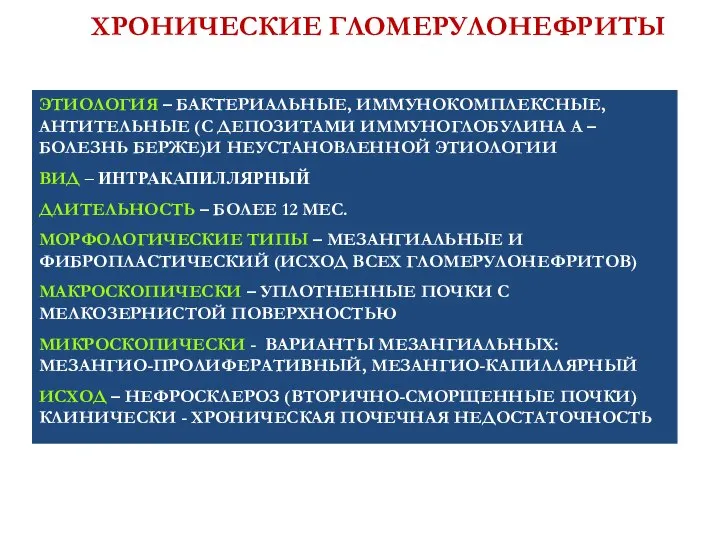 ХРОНИЧЕСКИЕ ГЛОМЕРУЛОНЕФРИТЫ

ЭТИОЛОГИЯ – БАКТЕРИАЛЬНЫЕ, ИММУНОКОМПЛЕКСНЫЕ, АНТИТЕЛЬНЫЕ (С ДЕПОЗИТАМИ ИММУНОГЛОБУЛИНА А – БОЛЕЗНЬ БЕРЖЕ)И НЕУСТАНОВЛЕННОЙ ЭТИОЛОГИИ

ВИД – ИНТРАКАПИЛЛЯРНЫЙ

ДЛИТЕЛЬНОСТЬ – БОЛЕЕ 12 МЕС.

МОРФОЛОГИЧЕСКИЕ ТИПЫ – МЕЗАНГИАЛЬНЫЕ И ФИБРОПЛАСТИЧЕСКИЙ (ИСХОД ВСЕХ ГЛОМЕРУЛОНЕФРИТОВ)

МАКРОСКОПИЧЕСКИ – УПЛОТНЕННЫЕ ПОЧКИ С МЕЛКОЗЕРНИСТОЙ ПОВЕРХНОСТЬЮ

МИКРОСКОПИЧЕСКИ - ВАРИАНТЫ МЕЗАНГИАЛЬНЫХ: МЕЗАНГИО-ПРОЛИФЕРАТИВНЫЙ, МЕЗАНГИО-КАПИЛЛЯРНЫЙ

ИСХОД – НЕФРОСКЛЕРОЗ (ВТОРИЧНО-СМОРЩЕННЫЕ ПОЧКИ) КЛИНИЧЕСКИ - ХРОНИЧЕСКАЯ ПОЧЕЧНАЯ НЕДОСТАТОЧНОСТЬ